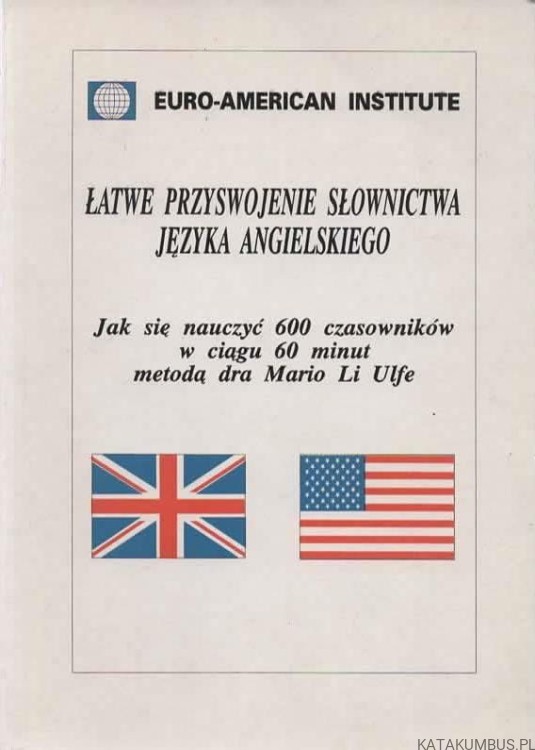 EURO-AMERICAN INSTITUTE

ŁATWE PRZYSWOJENIE SŁOWNICTWA JĘZYKA ANGIELSKIEGO

Jak się nauczyć 600 czasowników w ciągu 60 minut metodą dra Mario Li Ulfe

KATAKUMBUS.PL